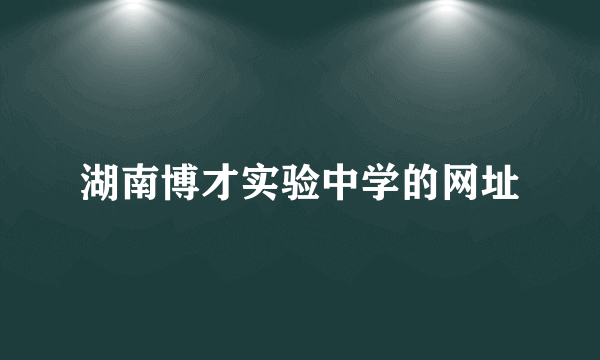 湖南博才实验中学的网址